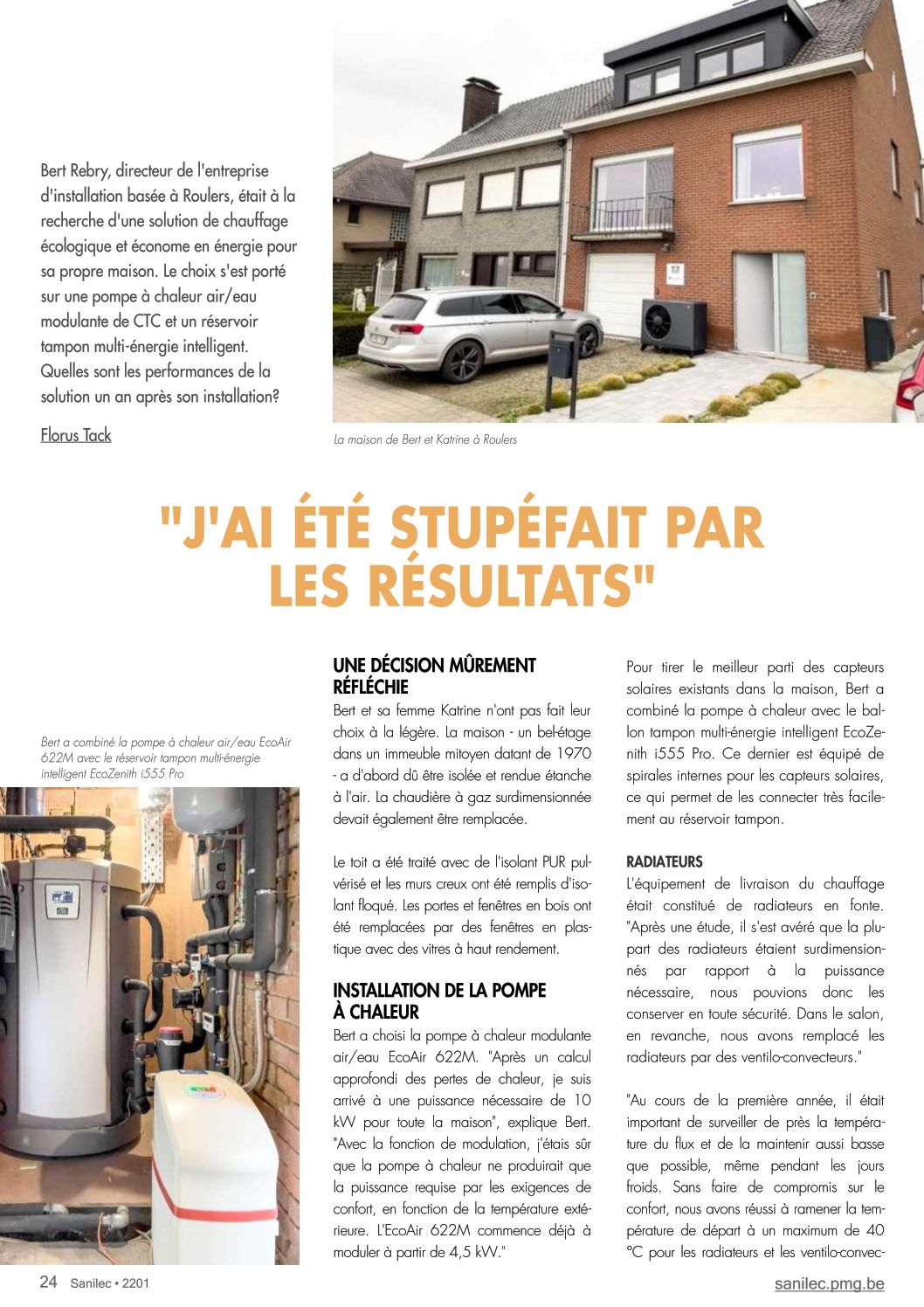 Bert Rebry, directeur de l'entreprise d'installation basée à Roulers, était à la recherche d'une solution de chauffage écologique et économe en énergie pour sa propre maison. Le choix s'est porté sur une pompe à chaleur air/eau modulante de CTC et un réservoir tampon multi-énergie intelligent. Quelles sont les performances de la solution un an après son installation?

Florus Tack

La maison de Bert et Katrine à Roulers

"J'AI ÉTÉ STUPÉFAIT PAR LES RÉSULTATS"

Bert a combiné la pompe à chaleur air/eau EcoAir 622M avec le réservoir tampon multi-énergie intelligent EcoZenith i555 Pro

UNE DÉCISION MÛREMENT RÉFLÉCHIE
Bert et sa femme Katrine n'ont pas fait leur choix à la légère. La maison - un bel-étage dans un immeuble mitoyen datant de 1970 - a d'abord dû être isolée et rendue étanche à l'air. La chaudière à gaz surdimensionnée devait également être remplacée.

Le toit a été traité avec de l'isolant PUR pulvérisé et les murs creux ont été remplis d'isolant floqué. Les portes et fenêtres en bois ont été remplacées par des fenêtres en plastique avec des vitres à haut rendement.

INSTALLATION DE LA POMPE À CHALEUR
Bert a choisi la pompe à chaleur modulante air/eau EcoAir 622M. "Après un calcul approfondi des pertes de chaleur, je suis arrivé à une puissance nécessaire de 10 kW pour toute la maison", explique Bert. "Avec la fonction de modulation, j'étais sûr que la pompe à chaleur ne produirait que la puissance requise par les exigences de confort, en fonction de la température extérieure. L'EcoAir 622M commence déjà à moduler à partir de 4,5 kW."

Pour tirer le meilleur parti des capteurs solaires existants dans la maison, Bert a combiné la pompe à chaleur avec le ballon tampon multi-énergie intelligent EcoZenith i555 Pro. Ce dernier est équipé de spirales internes pour les capteurs solaires, ce qui permet de les connecter très facilement au réservoir tampon.

RADIATEURS
L'équipement de livraison du chauffage était constitué de radiateurs en fonte. "Après une étude, il s'est avéré que la plupart des radiateurs étaient surdimensionnés par rapport à la puissance nécessaire, nous pouvions donc les conserver en toute sécurité. Dans le salon, en revanche, nous avons remplacé les radiateurs par des ventilo-convecteurs."

"Au cours de la première année, il était important de surveiller de près la température du flux et de la maintenir aussi basse que possible, même pendant les jours froids. Sans faire de compromis sur le confort, nous avons réussi à ramener la température de départ à un maximum de 40 °C pour les radiateurs et les ventilo-convec-

24 Sanilec • 2201

sanilec.pmg.be